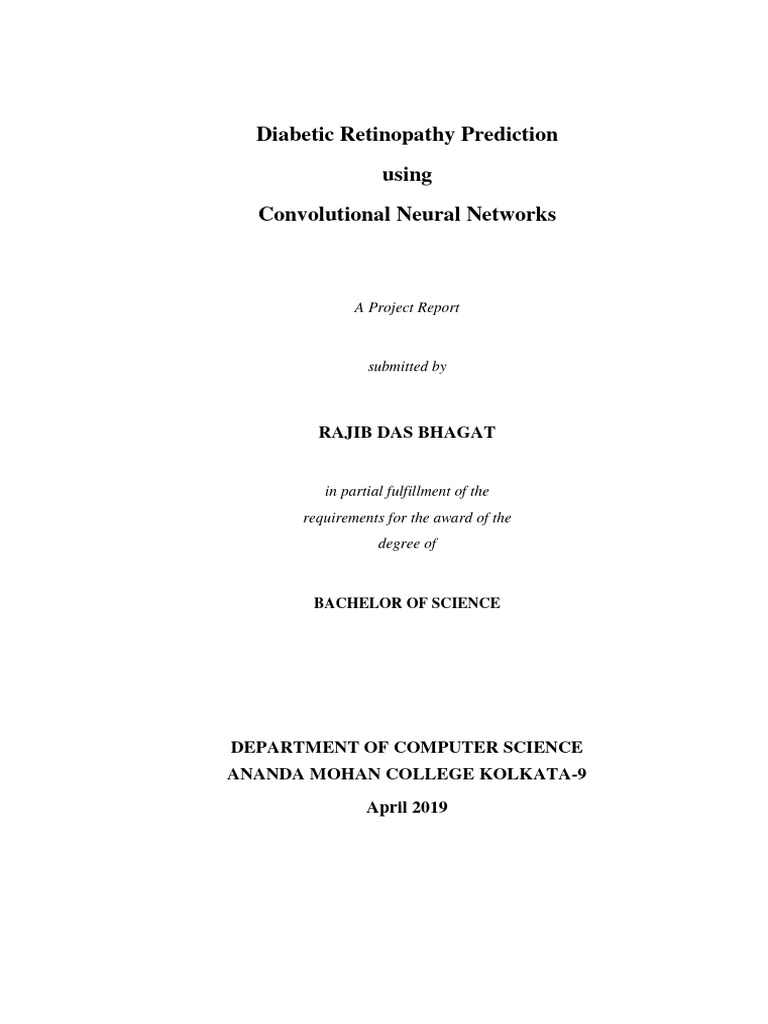 Diabetic Retinopathy Prediction

using

Convolutional Neural Networks

A Project Report

submitted by

RAJIB DAS BHAGAT

in partial fulfillment of the requirements for the award of the degree of

BACHELOR OF SCIENCE

DEPARTMENT OF COMPUTER SCIENCE
ANANDA MOHAN COLLEGE KOLKATA-9

April 2019